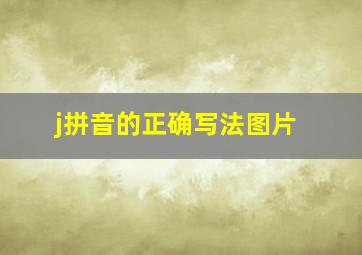 j拼音的正确写法图片